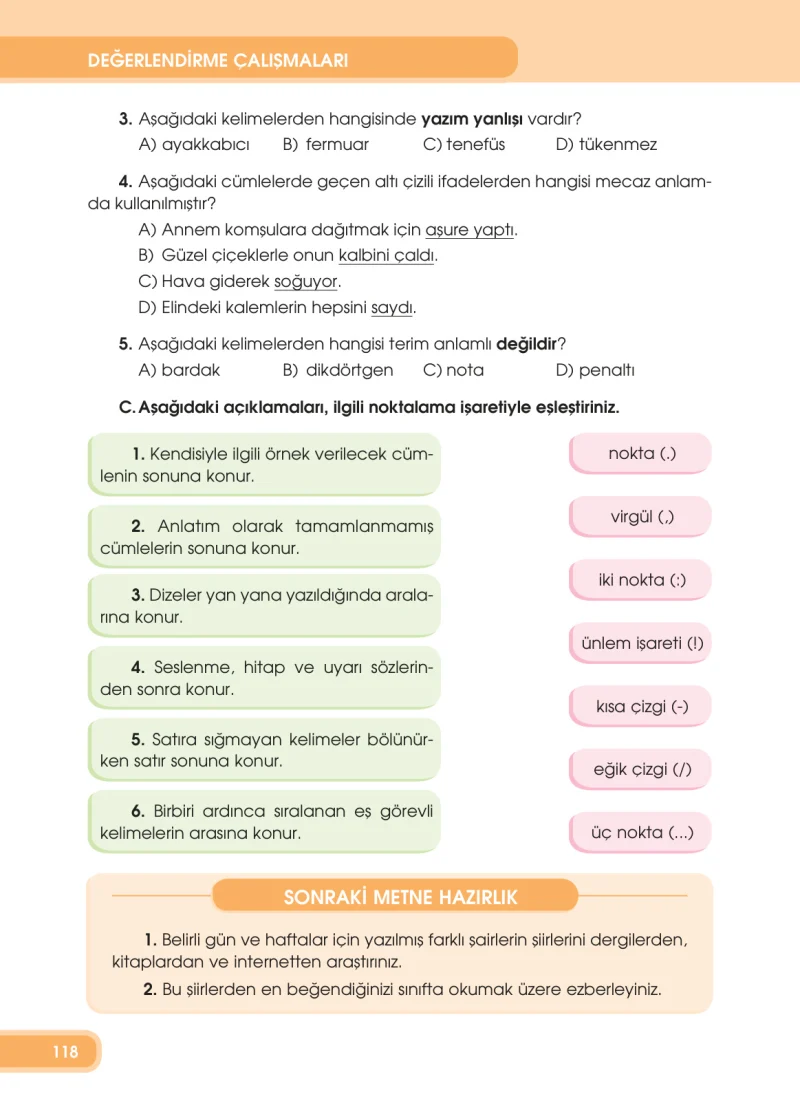 DEĞERLENDİRME ÇALIŞMALARI

3. Aşağıdaki kelimelerden hangisinde yazım yanlışı vardır?
A) ayakkabıcı B) fermuar C) tenefüs D) tükenmez

4. Aşağıdaki cümlelerde geçen altı çizili ifadelerden hangisi mecaz anlamda kullanılmıştır?
A) Annem komşulara dağıtmak için aşure yaptı.
B) Güzel çiçeklerle onun kalbini çaldı.
C) Hava giderek soğuyor.
D) Elindeki kalemlerin hepsini saydı.

5. Aşağıdaki kelimelerden hangisi terim anlamlı değildir?
A) bardak B) dikdörtgen C) nota D) penaltı

C. Aşağıdaki açıklamaları, ilgili noktalama işaretiyle eşleştiriniz.

1. Kendisiyle ilgili örnek verilecek cümlenin sonuna konur.

2. Anlatım olarak tamamlanmamış cümlelerin sonuna konur.

3. Dizeler yan yana yazıldığında aralarına konur.

4. Seslenme, hitap ve uyarı sözlerinden sonra konur.

5. Satıra sığmayan kelimeler bölünürken satır sonuna konur.

6. Birbiri ardınca sıralanan eş görevli kelimelerin arasına konur.

nokta (.)

virgül (,)

iki nokta (:)

ünlem işareti (!)

kısa çizgi (-)

eğik çizgi (/)

üç nokta (...)

SONRAKİ METNE HAZIRLIK

1. Belirli gün ve haftalar için yazılmış farklı şairlerin şiirlerini dergilerden, kitaplardan ve internetten araştırınız.

2. Bu şiirlerden en beğendiğinizi sınıfta okumak üzere ezberleyiniz.

118